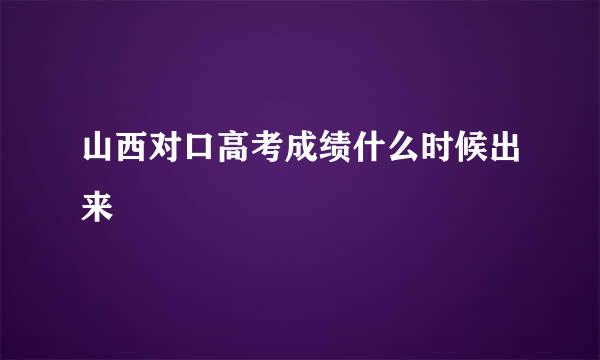 山西对口高考成绩什么时候出来